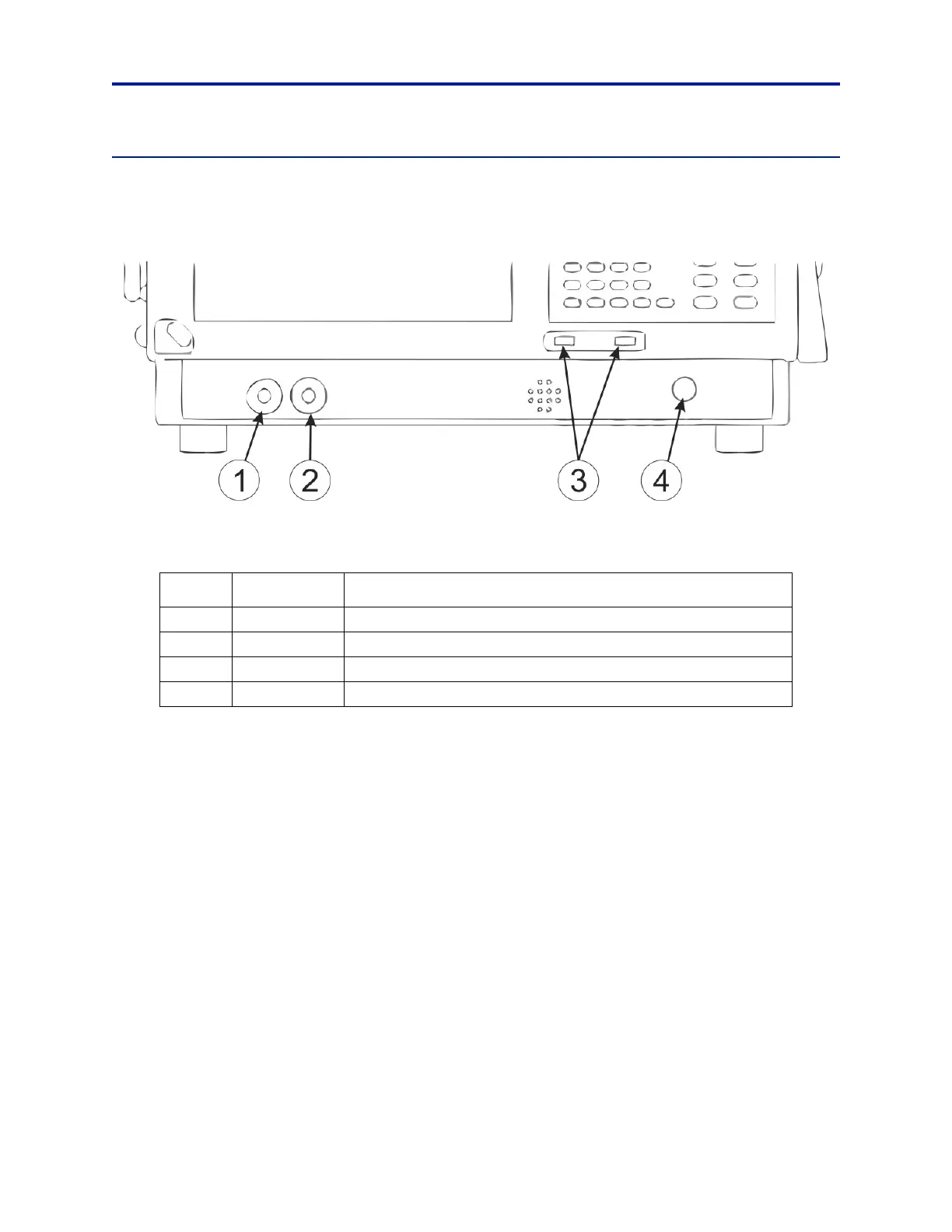 1

2

3

4